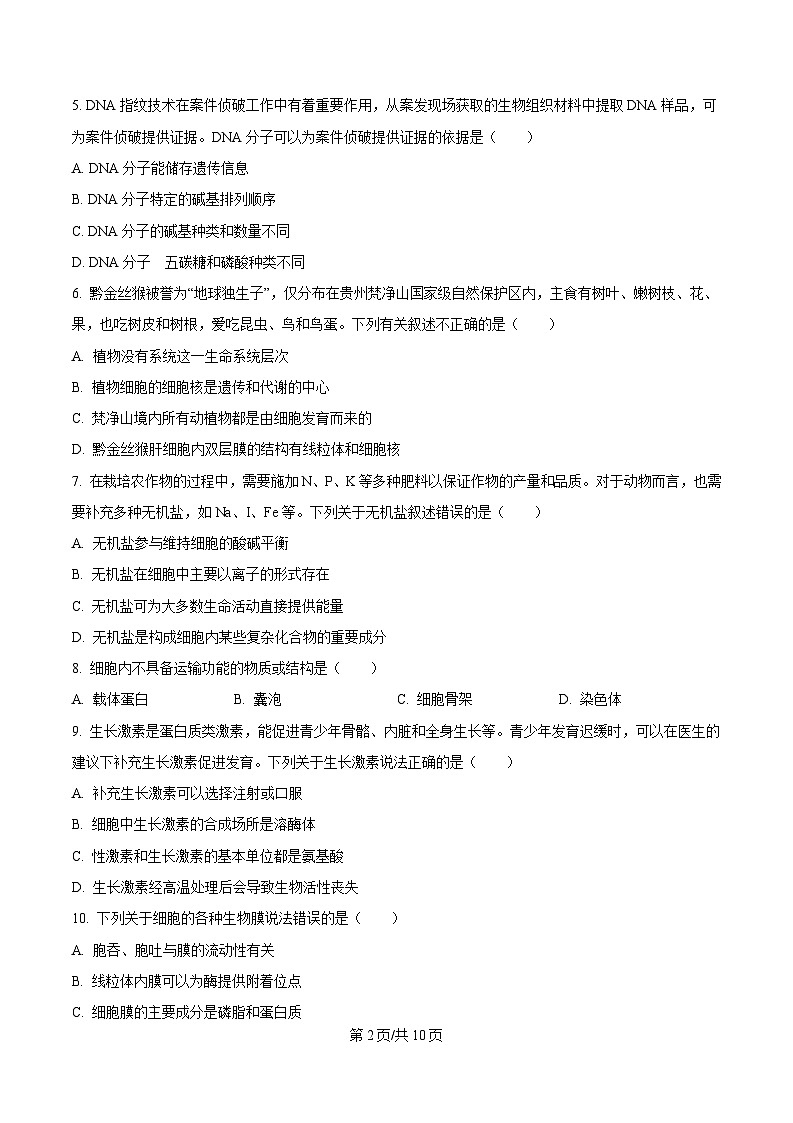 5. DNA 指纹技术在案件侦破工作中有着重要作用，从案发现场获取的生物组织材料中提取 DNA 样品，可为案件侦破提供证据。DNA 分子可以为案件侦破提供证据的依据是（　　）

A. DNA 分子能储存遗传信息

B. DNA 分子特定的碱基排列顺序

C. DNA 分子的碱基种类和数量不同

D. DNA 分子　五碳糖和磷酸种类不同

6. 黔金丝猴被誉为“地球独生子”，仅分布在贵州梵净山国家级自然保护区内，主食有树叶、嫩树枝、花、果，也吃树皮和树根，爱吃昆虫、鸟和鸟蛋。下列有关叙述不正确的是（　　）

A. 植物没有系统这一生命系统层次

B. 植物细胞的细胞核是遗传和代谢的中心

C. 梵净山境内所有动植物都是由细胞发育而来的

D. 黔金丝猴肝细胞内双层膜的结构有线粒体和细胞核

7. 在栽培农作物的过程中，需要施加 N、P、K 等多种肥料以保证作物的产量和品质。对于动物而言，也需要补充多种无机盐，如 Na、I、Fe 等。下列关于无机盐叙述错误的是（　　）

A. 无机盐参与维持细胞的酸碱平衡

B. 无机盐在细胞中主要以离子的形式存在

C. 无机盐可为大多数生命活动直接提供能量

D. 无机盐是构成细胞内某些复杂化合物的重要成分

8. 细胞内不具备运输功能的物质或结构是（　　）

A. 载体蛋白　　B. 囊泡　　C. 细胞骨架　　D. 染色体

9. 生长激素是蛋白质类激素，能促进青少年骨骼、内脏和全身生长等。青少年发育迟缓时，可以在医生的建议下补充生长激素促进发育。下列关于生长激素说法正确的是（　　）

A. 补充生长激素可以选择注射或口服

B. 细胞中生长激素的合成场所是溶酶体

C. 性激素和生长激素的基本单位都是氨基酸

D. 生长激素经高温处理后会导致生物活性丧失

10. 下列关于细胞的各种生物膜说法错误的是（　　）

A. 胞吞、胞吐与膜的流动性有关

B. 线粒体内膜可以为酶提供附着位点

C. 细胞膜的主要成分是磷脂和蛋白质

第 2 页/共 10 页